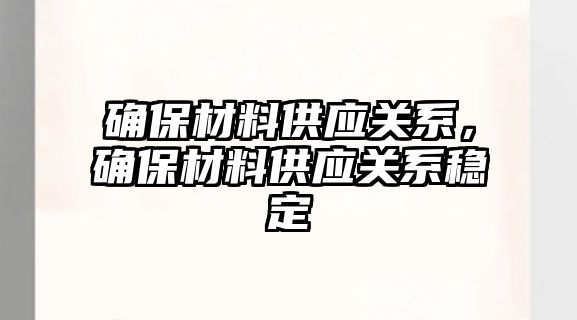 确保材料供应关系，确保材料供应关系稳定